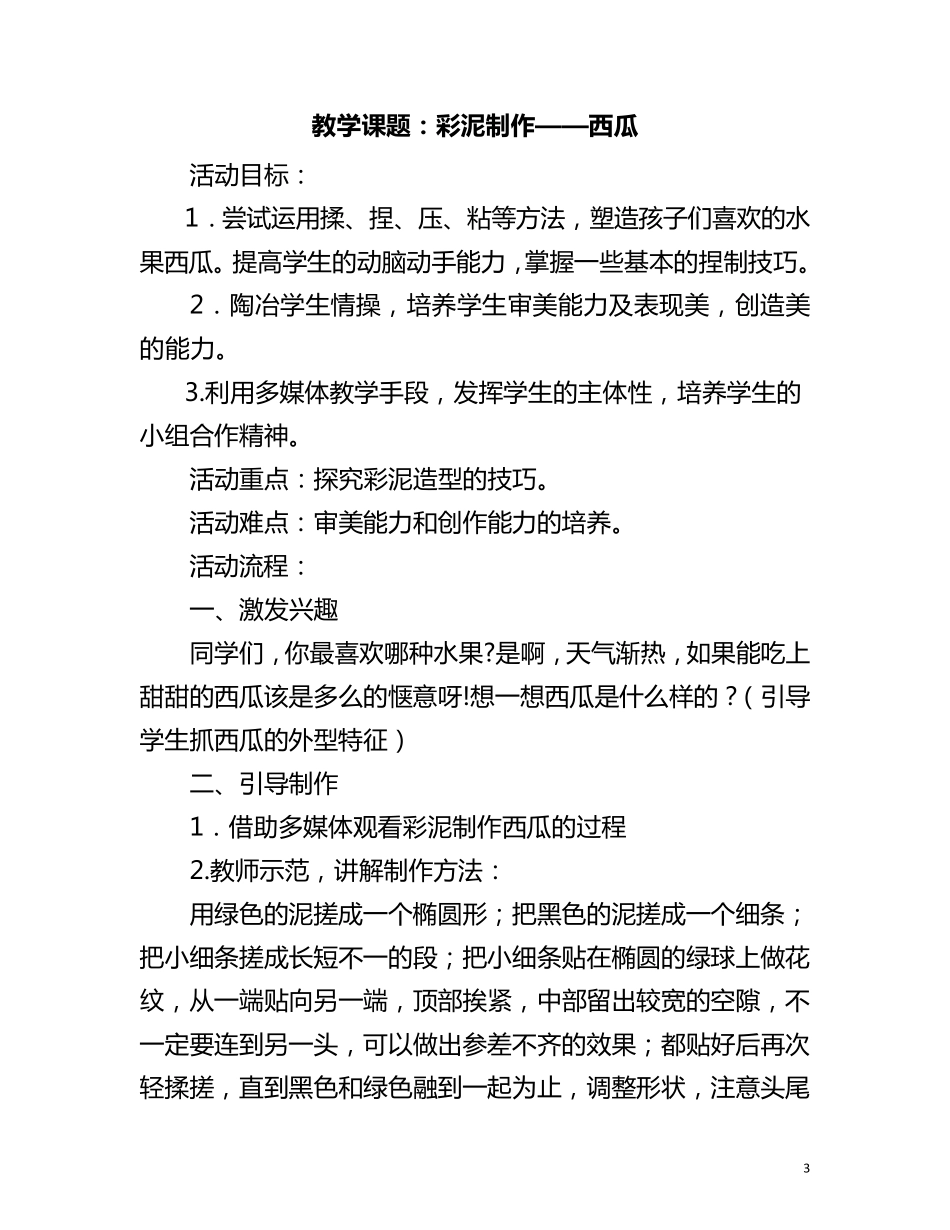 教学课题：彩泥制作——西瓜

活动目标：

1．尝试运用揉、捏、压、粘等方法，塑造孩子们喜欢的水果西瓜。提高学生的动脑动手能力，掌握一些基本的捏制技巧。

2．陶冶学生情操，培养学生审美能力及表现美，创造美的能力。

3.利用多媒体教学手段，发挥学生的主体性，培养学生的小组合作精神。

活动重点：探究彩泥造型的技巧。

活动难点：审美能力和创作能力的培养。

活动流程：

一、激发兴趣

同学们，你最喜欢哪种水果?是啊，天气渐热，如果能吃上甜甜的西瓜该是多么的惬意呀!想一想西瓜是什么样的？（引导学生抓西瓜的外型特征）

二、引导制作

1．借助多媒体观看彩泥制作西瓜的过程

2.教师示范，讲解制作方法：

用绿色的泥搓成一个椭圆形；把黑色的泥搓成一个细条；把小细条搓成长短不一的段；把小细条贴在椭圆的绿球上做花纹，从一端贴向另一端，顶部挨紧，中部留出较宽的空隙，不一定要连到另一头，可以做出参差不齐的效果；都贴好后再次轻揉搓，直到黑色和绿色融到一起为止，调整形状，注意头尾

3